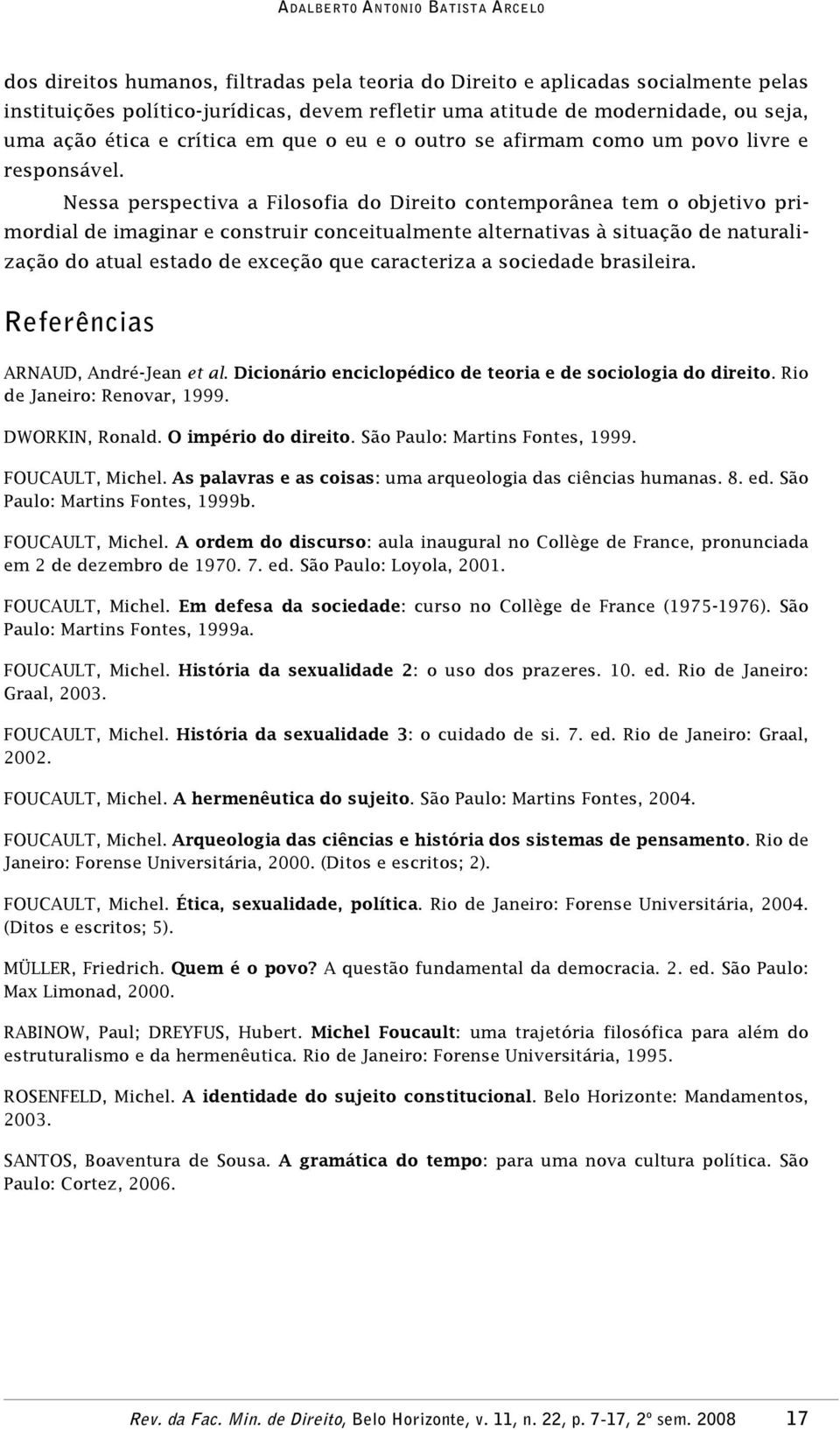 ADALBERTO ANTONIO BATISTA ARCELO

dos direitos humanos, filtradas pela teoria do Direito e aplicadas socialmente pelas instituições político-jurídicas, devem refletir uma atitude de modernidade, ou seja, uma ação ética e crítica em que o eu e o outro se afirmam como um povo livre e responsável.

Nessa perspectiva a Filosofia do Direito contemporânea tem o objetivo primordial de imaginar e construir conceitualmente alternativas à situação de naturalização do atual estado de exceção que caracteriza a sociedade brasileira.

Referências

ARNAUD, André-Jean et al. Dicionário enciclopédico de teoria e de sociologia do direito. Rio de Janeiro: Renovar, 1999.

DWORKIN, Ronald. O império do direito. São Paulo: Martins Fontes, 1999.

FOUCAULT, Michel. As palavras e as coisas: uma arqueologia das ciências humanas. 8. ed. São Paulo: Martins Fontes, 1999b.

FOUCAULT, Michel. A ordem do discurso: aula inaugural no Collège de France, pronunciada em 2 de dezembro de 1970. 7. ed. São Paulo: Loyola, 2001.

FOUCAULT, Michel. Em defesa da sociedade: curso no Collège de France (1975-1976). São Paulo: Martins Fontes, 1999a.

FOUCAULT, Michel. História da sexualidade 2: o uso dos prazeres. 10. ed. Rio de Janeiro: Graal, 2003.

FOUCAULT, Michel. História da sexualidade 3: o cuidado de si. 7. ed. Rio de Janeiro: Graal, 2002.

FOUCAULT, Michel. A hermenêutica do sujeito. São Paulo: Martins Fontes, 2004.

FOUCAULT, Michel. Arqueologia das ciências e história dos sistemas de pensamento. Rio de Janeiro: Forense Universitária, 2000. (Ditos e escritos; 2).

FOUCAULT, Michel. Ética, sexualidade, política. Rio de Janeiro: Forense Universitária, 2004. (Ditos e escritos; 5).

MÜLLER, Friedrich. Quem é o povo? A questão fundamental da democracia. 2. ed. São Paulo: Max Limonad, 2000.

RABINOW, Paul; DREYFUS, Hubert. Michel Foucault: uma trajetória filosófica para além do estruturalismo e da hermenêutica. Rio de Janeiro: Forense Universitária, 1995.

ROSENFELD, Michel. A identidade do sujeito constitucional. Belo Horizonte: Mandamentos, 2003.

SANTOS, Boaventura de Sousa. A gramática do tempo: para uma nova cultura política. São Paulo: Cortez, 2006.

Rev. da Fac. Min. de Direito, Belo Horizonte, v. 11, n. 22, p. 7-17, 2º sem. 2008 17